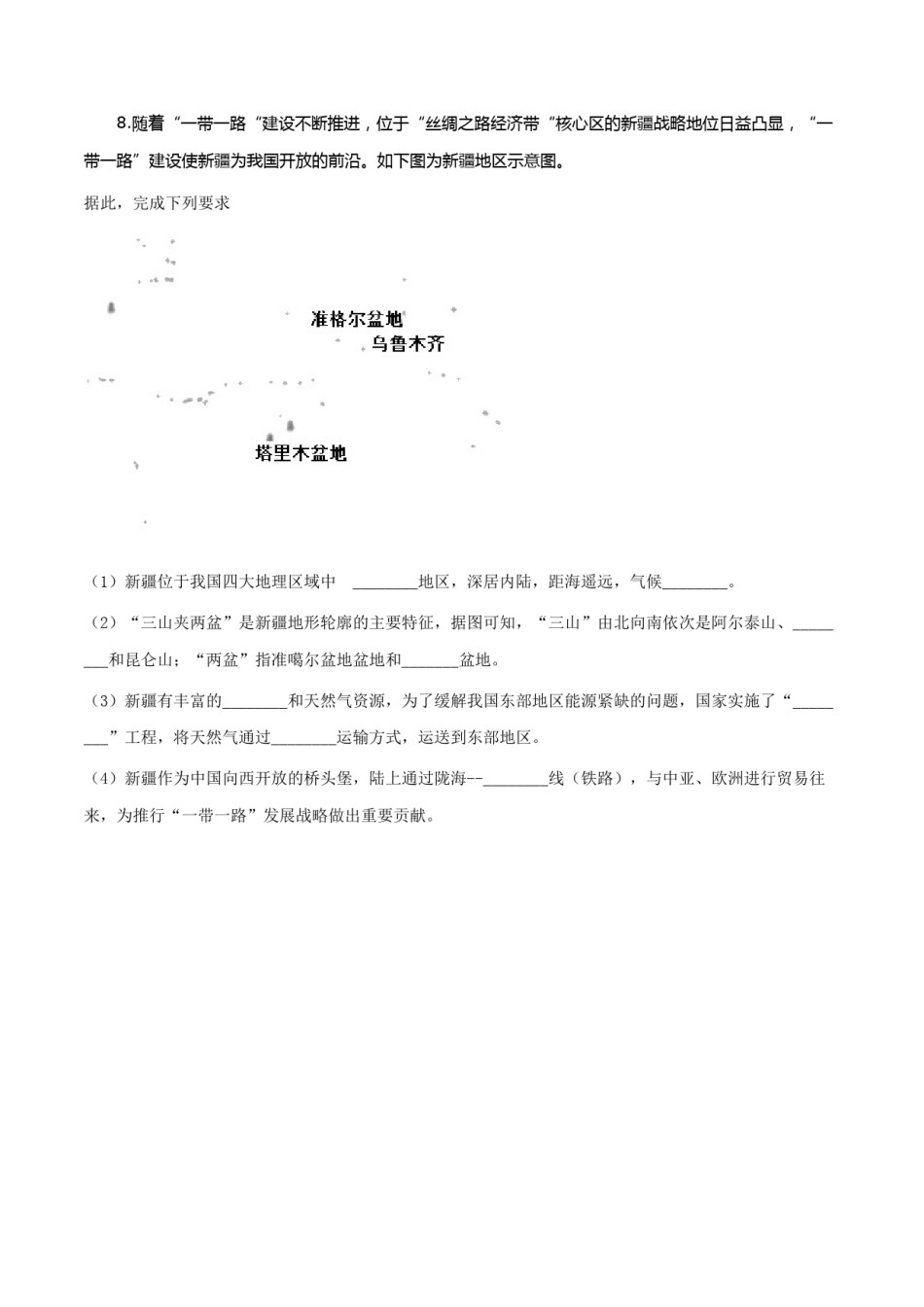 8.随着“一带一路“建设不断推进，位于“丝绸之路经济带“核心区的新疆战略地位日益凸显，“一带一路”建设使新疆为我国开放的前沿。如下图为新疆地区示意图。

据此，完成下列要求

准格尔盆地

乌鲁木齐

塔里木盆地

（1）新疆位于我国四大地理区域中 ________地区，深居内陆，距海遥远，气候________。

（2）“三山夹两盆”是新疆地形轮廓的主要特征，据图可知，“三山”由北向南依次是阿尔泰山、________和昆仑山；“两盆”指准噶尔盆地盆地和_______盆地。

（3）新疆有丰富的________和天然气资源，为了缓解我国东部地区能源紧缺的问题，国家实施了“________”工程，将天然气通过________运输方式，运送到东部地区。

（4）新疆作为中国向西开放的桥头堡，陆上通过陇海--________线（铁路），与中亚、欧洲进行贸易往来，为推行“一带一路”发展战略做出重要贡献。